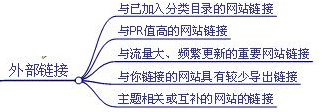 外部链接

与已加入分类目录的网站链接

与PR值高的网站链接

与流量大、频繁更新的重要网站链接

与你链接的网站具有较少导出链接

主题相关或互补的网站的链接